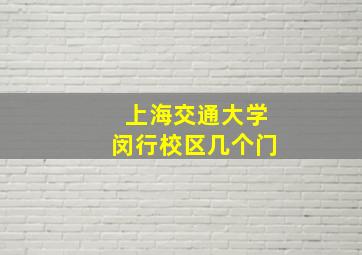 上海交通大学
闵行校区几个门